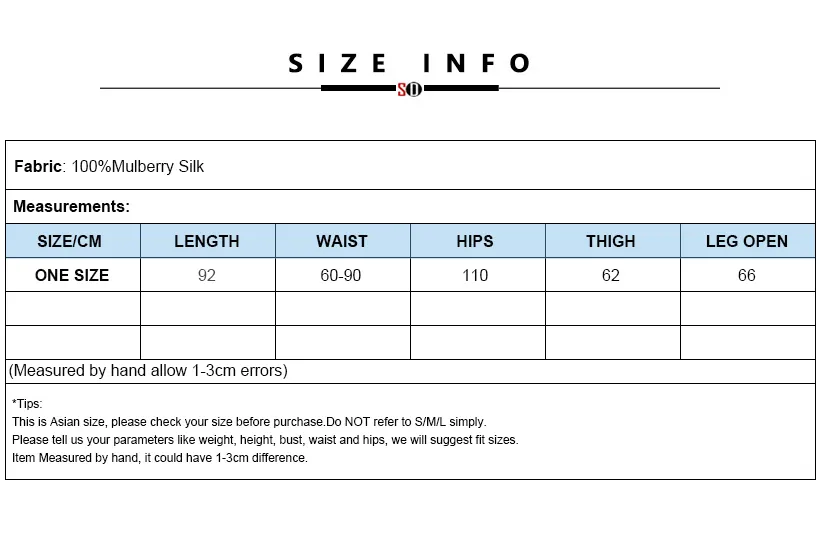 SIZE INFO

SO

Fabric: 100%Mulberry Silk

Measurements:

| SIZE/CM | LENGTH | WAIST | HIPS | THIGH | LEG OPEN |
|---|---|---|---|---|---|
| ONE SIZE | 92 | 60-90 | 110 | 62 | 66 |
| | | | | | |
| | | | | | |

(Measured by hand allow 1-3cm errors)

*Tips:
This is Asian size, please check your size before purchase.Do NOT refer to S/M/L simply.
Please tell us your parameters like weight, height, bust, waist and hips, we will suggest fit sizes.
Item Measured by hand, it could have 1-3cm difference.